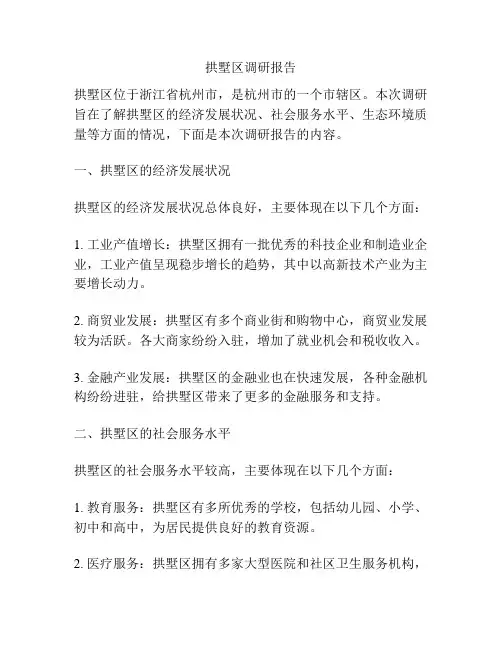 拱墅区调研报告

拱墅区位于浙江省杭州市，是杭州市的一个市辖区。本次调研旨在了解拱墅区的经济发展状况、社会服务水平、生态环境质量等方面的情况，下面是本次调研报告的内容。

一、拱墅区的经济发展状况

拱墅区的经济发展状况总体良好，主要体现在以下几个方面：

1. 工业产值增长：拱墅区拥有一批优秀的科技企业和制造业企业，工业产值呈现稳步增长的趋势，其中以高新技术产业为主要增长动力。

2. 商贸业发展：拱墅区有多个商业街和购物中心，商贸业发展较为活跃。各大商家纷纷入驻，增加了就业机会和税收收入。

3. 金融产业发展：拱墅区的金融业也在快速发展，各种金融机构纷纷进驻，给拱墅区带来了更多的金融服务和支持。

二、拱墅区的社会服务水平

拱墅区的社会服务水平较高，主要体现在以下几个方面：

1. 教育服务：拱墅区有多所优秀的学校，包括幼儿园、小学、初中和高中，为居民提供良好的教育资源。

2. 医疗服务：拱墅区拥有多家大型医院和社区卫生服务机构，